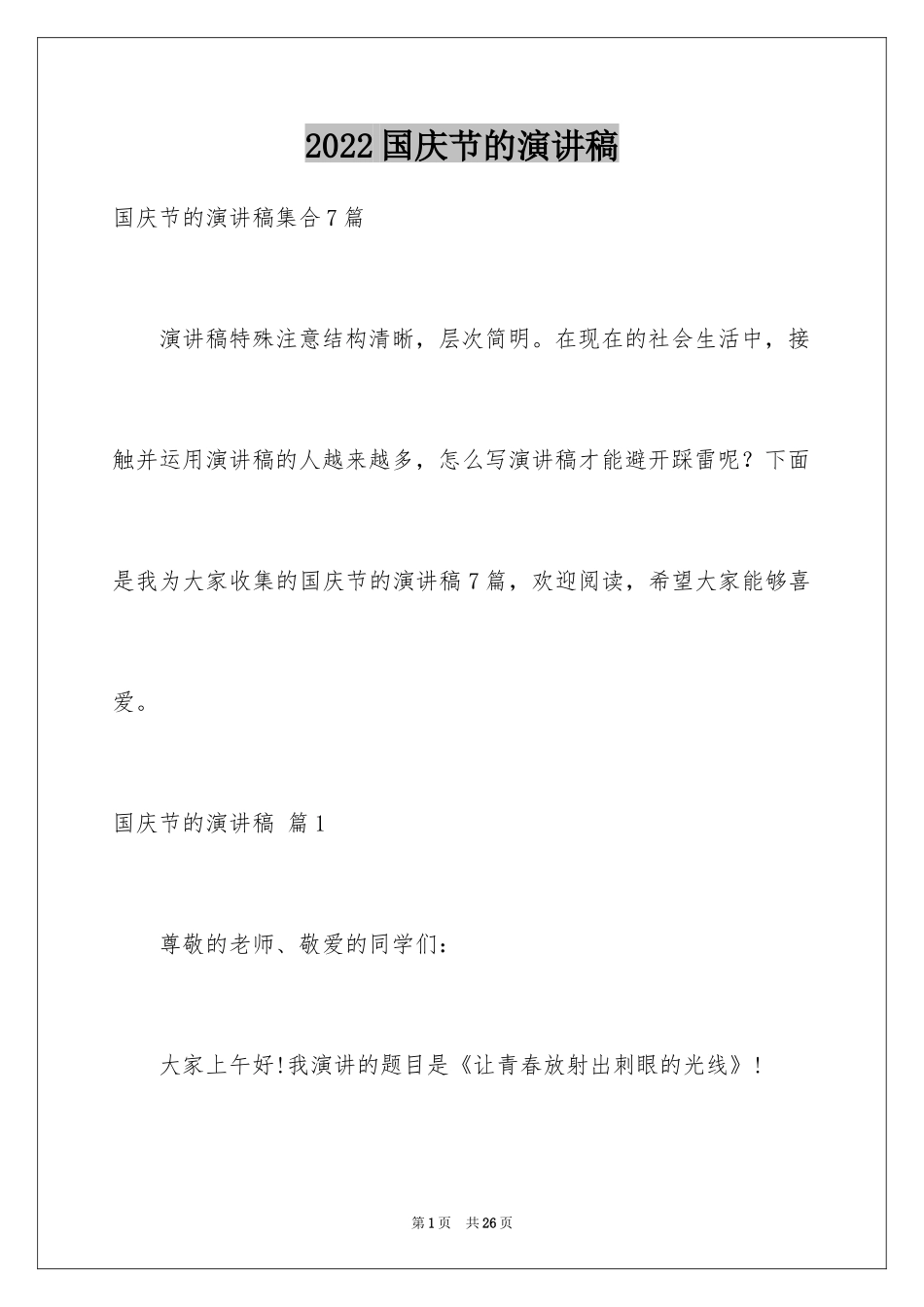 2022国庆节的演讲稿

国庆节的演讲稿集合7篇

演讲稿特殊注意结构清晰，层次简明。在现在的社会生活中，接触并运用演讲稿的人越来越多，怎么写演讲稿才能避开踩雷呢？下面是我为大家收集的国庆节的演讲稿7篇，欢迎阅读，希望大家能够喜爱。

国庆节的演讲稿 篇1

尊敬的老师、敬爱的同学们：

大家上午好!我演讲的题目是《让青春放射出刺眼的光线》！

第1页 共26页